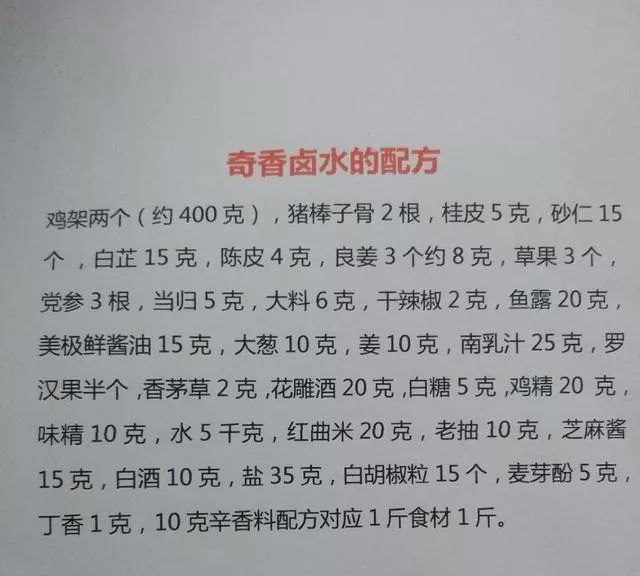 奇香卤水的配方

鸡架两个（约400克），猪棒子骨2根，桂皮5克，砂仁15个，白芷15克，陈皮4克，良姜3个约8克，草果3个，党参3根，当归5克，大料6克，干辣椒2克，鱼露20克，美极鲜酱油15克，大葱10克，姜10克，南乳汁25克，罗汉果半个，香茅草2克，花雕酒20克，白糖5克，鸡精20克，味精10克，水5千克，红曲米20克，老抽10克，芝麻酱15克，白酒10克，盐35克，白胡椒粒15个，麦芽酚5克，丁香1克，10克辛香料配方对应1斤食材1斤。